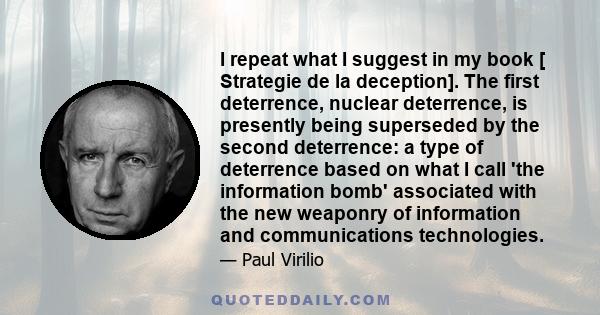 I repeat what I suggest in my book [ Strategie de la deception]. The first deterrence, nuclear deterrence, is presently being superseded by the second deterrence: a type of deterrence based on what I call 'the information bomb' associated with the new weaponry of information and communications technologies.

— Paul Virilio

QUOTEDDAILY.COM